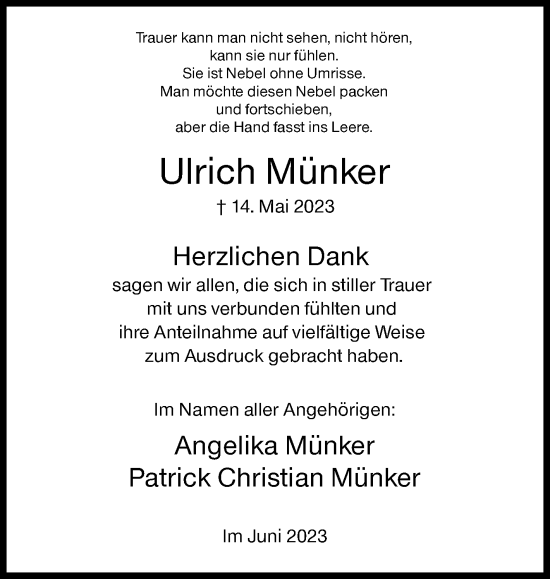 Trauer kann man nicht sehen, nicht hören,
kann sie nur fühlen.
Sie ist Nebel ohne Umrisse.
Man möchte diesen Nebel packen
und fortschieben,
aber die Hand fasst ins Leere.

Ulrich Münker

† 14. Mai 2023

Herzlichen Dank

sagen wir allen, die sich in stiller Trauer mit uns verbunden fühlten und ihre Anteilnahme auf vielfältige Weise zum Ausdruck gebracht haben.

Im Namen aller Angehörigen:

Angelika Münker
Patrick Christian Münker

Im Juni 2023